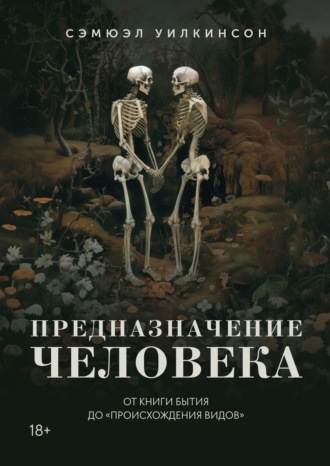 СЭМЮЭЛ УИЛКИНСОН

ПРЕДНАЗНАЧЕНИЕ ЧЕЛОВЕКА

ОТ КНИГИ БЫТИЯ ДО «ПРОИСХОЖДЕНИЯ ВИДОВ»

18+